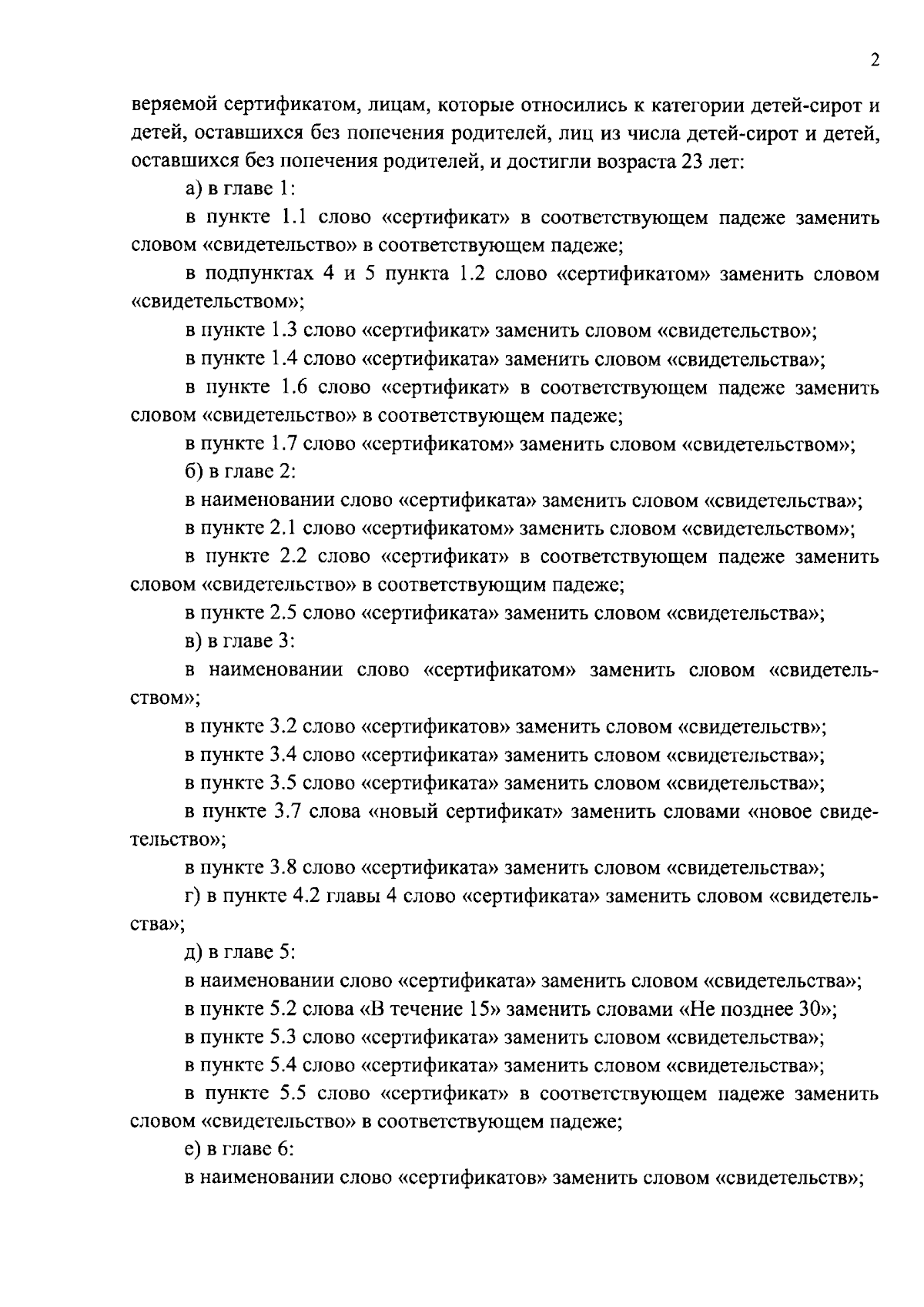 2

веряемой сертификатом, лицам, которые относились к категории детей-сирот и детей, оставшихся без попечения родителей, лиц из числа детей-сирот и детей, оставшихся без попечения родителей, и достигли возраста 23 лет:

а) в главе 1:

в пункте 1.1 слово «сертификат» в соответствующем падеже заменить словом «свидетельство» в соответствующем падеже;

в подпунктах 4 и 5 пункта 1.2 слово «сертификатом» заменить словом «свидетельством»;

в пункте 1.3 слово «сертификат» заменить словом «свидетельство»;

в пункте 1.4 слово «сертификата» заменить словом «свидетельства»;

в пункте 1.6 слово «сертификат» в соответствующем падеже заменить словом «свидетельство» в соответствующем падеже;

в пункте 1.7 слово «сертификатом» заменить словом «свидетельством»;

б) в главе 2:

в наименовании слово «сертификата» заменить словом «свидетельства»;

в пункте 2.1 слово «сертификатом» заменить словом «свидетельством»;

в пункте 2.2 слово «сертификат» в соответствующем падеже заменить словом «свидетельство» в соответствующим падеже;

в пункте 2.5 слово «сертификата» заменить словом «свидетельства»;

в) в главе 3:

в наименовании слово «сертификатом» заменить словом «свидетельством»;

в пункте 3.2 слово «сертификатов» заменить словом «свидетельств»;

в пункте 3.4 слово «сертификата» заменить словом «свидетельства»;

в пункте 3.5 слово «сертификата» заменить словом «свидетельства»;

в пункте 3.7 слова «новый сертификат» заменить словами «новое свидетельство»;

в пункте 3.8 слово «сертификата» заменить словом «свидетельства»;

г) в пункте 4.2 главы 4 слово «сертификата» заменить словом «свидетельства»;

д) в главе 5:

в наименовании слово «сертификата» заменить словом «свидетельства»;

в пункте 5.2 слова «В течение 15» заменить словами «Не позднее 30»;

в пункте 5.3 слово «сертификата» заменить словом «свидетельства»;

в пункте 5.4 слово «сертификата» заменить словом «свидетельства»;

в пункте 5.5 слово «сертификат» в соответствующем падеже заменить словом «свидетельство» в соответствующем падеже;

е) в главе 6:

в наименовании слово «сертификатов» заменить словом «свидетельств»;